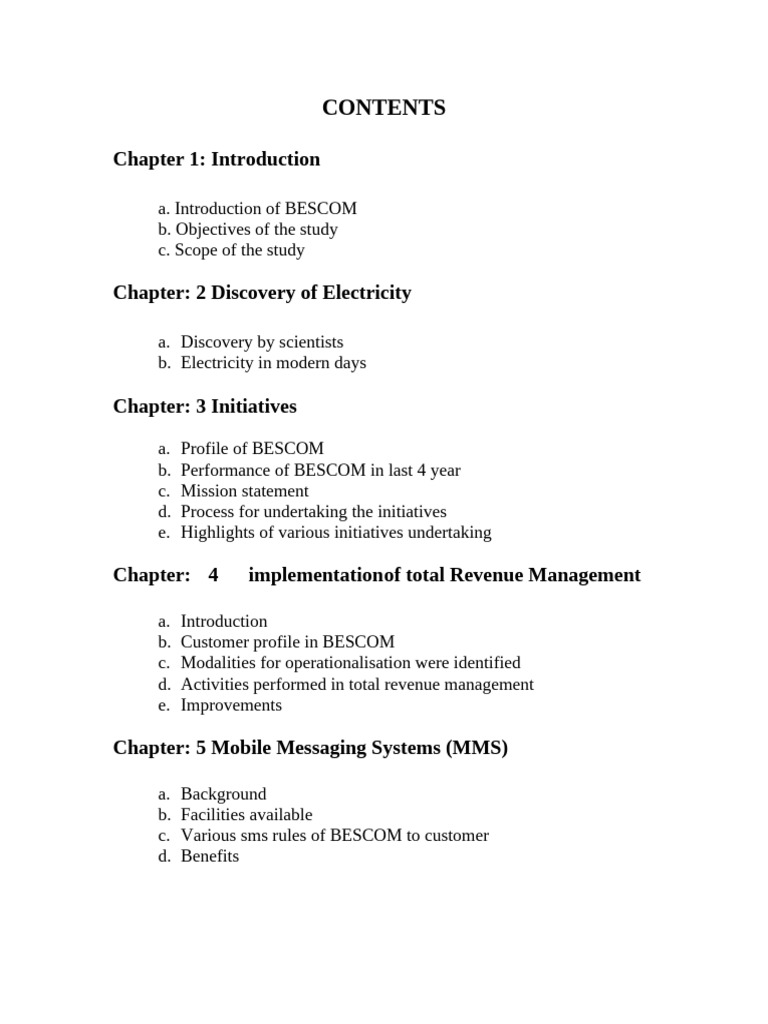 CONTENTS

Chapter 1: Introduction

a. Introduction of BESCOM
b. Objectives of the study
c. Scope of the study

Chapter: 2 Discovery of Electricity

a. Discovery by scientists
b. Electricity in modern days

Chapter: 3 Initiatives

a. Profile of BESCOM
b. Performance of BESCOM in last 4 year
c. Mission statement
d. Process for undertaking the initiatives
e. Highlights of various initiatives undertaking

Chapter: 4 implementationof total Revenue Management

a. Introduction
b. Customer profile in BESCOM
c. Modalities for operationalisation were identified
d. Activities performed in total revenue management
e. Improvements

Chapter: 5 Mobile Messaging Systems (MMS)

a. Background
b. Facilities available
c. Various sms rules of BESCOM to customer
d. Benefits